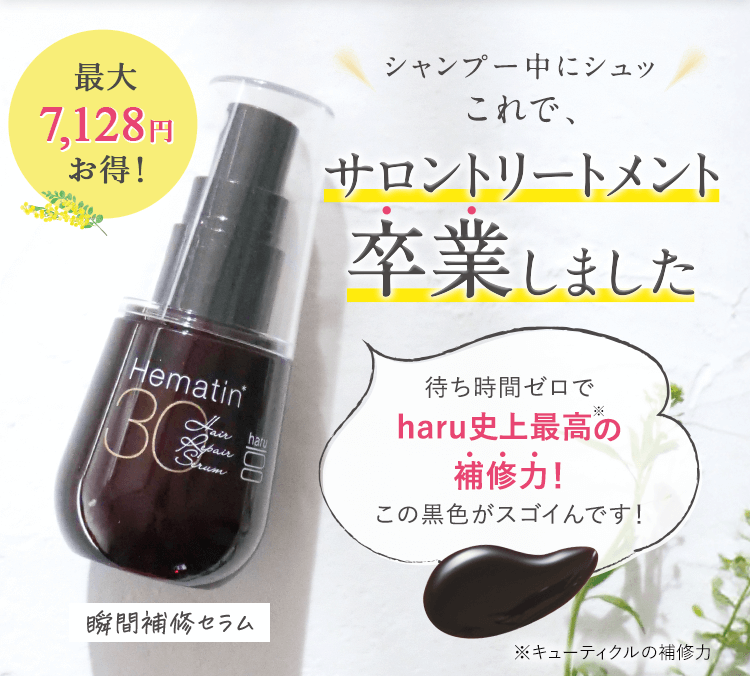 最大
7,128円
お得!

シャンプー中にシュッ
これで、
サロントリートメント
卒業しました

Hematin*
30
Hair Repair Serum
haru

待ち時間ゼロで
haru史上最高※の
補修力!
この黒色がスゴイんです!

瞬間補修セラム

※キューティクルの補修力